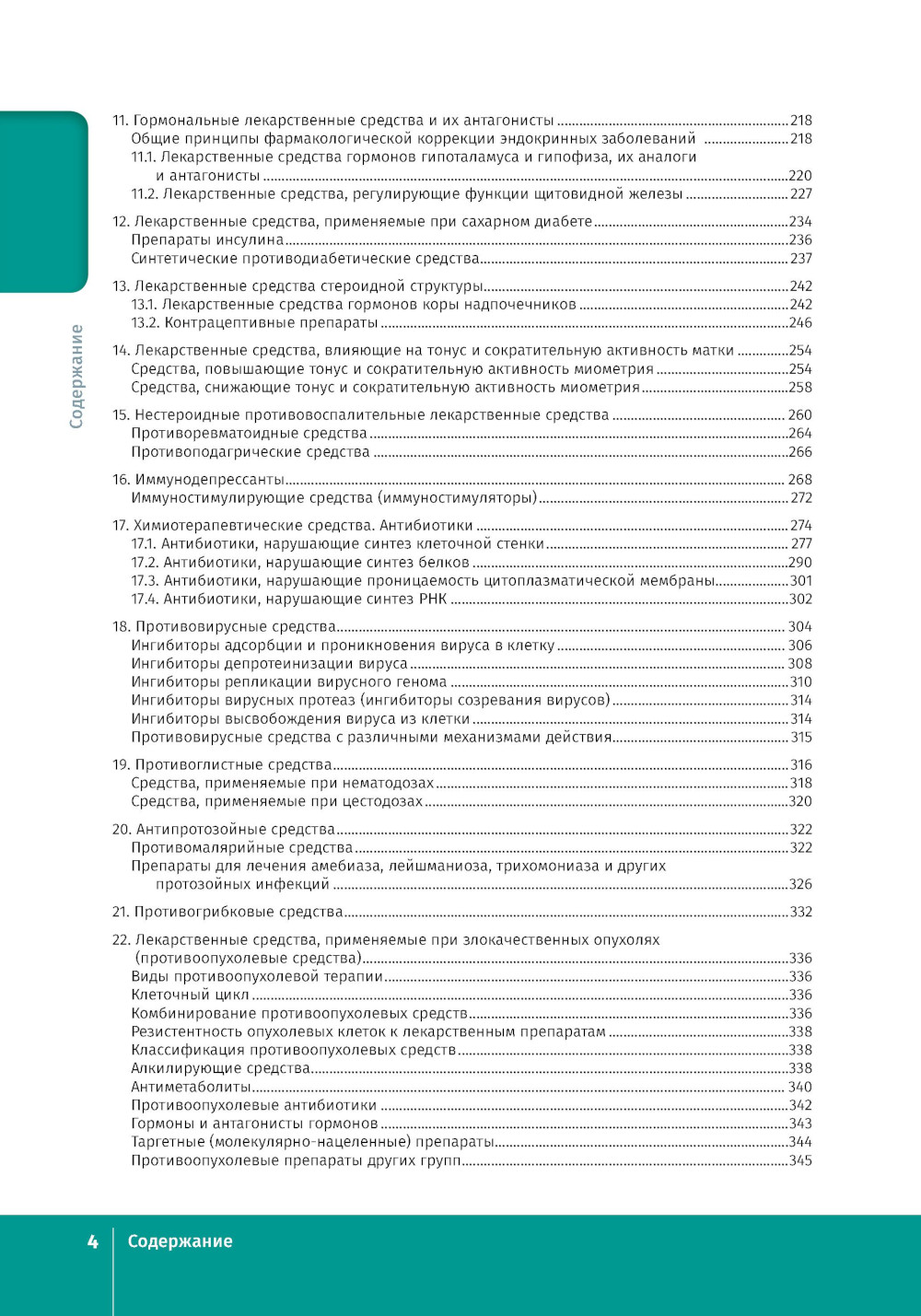 Содержание

11. Гормональные лекарственные средства и их антагонисты ....218
Общие принципы фармакологической коррекции эндокринных заболеваний ....218
11.1. Лекарственные средства гормонов гипоталамуса и гипофиза, их аналоги и антагонисты ....220
11.2. Лекарственные средства, регулирующие функции щитовидной железы ....227

12. Лекарственные средства, применяемые при сахарном диабете ....234
Препараты инсулина ....236
Синтетические противодиабетические средства ....237

13. Лекарственные средства стероидной структуры ....242
13.1. Лекарственные средства гормонов коры надпочечников ....242
13.2. Контрацептивные препараты ....246

14. Лекарственные средства, влияющие на тонус и сократительную активность матки ....254
Средства, повышающие тонус и сократительную активность миометрия ....254
Средства, снижающие тонус и сократительную активность миометрия ....258

15. Нестероидные противовоспалительные лекарственные средства ....260
Противоревматоидные средства ....264
Противоподагрические средства ....266

16. Иммунодепрессанты ....268
Иммуностимулирующие средства (иммуностимуляторы) ....272

17. Химиотерапевтические средства. Антибиотики ....274
17.1. Антибиотики, нарушающие синтез клеточной стенки ....277
17.2. Антибиотики, нарушающие синтез белков ....290
17.3. Антибиотики, нарушающие проницаемость цитоплазматической мембраны ....301
17.4. Антибиотики, нарушающие синтез РНК ....302

18. Противовирусные средства ....304
Ингибиторы адсорбции и проникновения вируса в клетку ....306
Ингибиторы депротеинизации вируса ....308
Ингибиторы репликации вирусного генома ....310
Ингибиторы вирусных протеаз (ингибиторы созревания вирусов) ....314
Ингибиторы высвобождения вируса из клетки ....314
Противовирусные средства с различными механизмами действия ....315

19. Противоглистные средства ....316
Средства, применяемые при нематодозах ....318
Средства, применяемые при цестодозах ....320

20. Антипротозойные средства ....322
Противомалярийные средства ....322
Препараты для лечения амебиаза, лейшманиоза, трихомониаза и других протозойных инфекций ....326

21. Противогрибковые средства ....332

22. Лекарственные средства, применяемые при злокачественных опухолях (противоопухолевые средства) ....336
Виды противоопухолевой терапии ....336
Клеточный цикл ....336
Комбинирование противоопухолевых средств ....336
Резистентность опухолевых клеток к лекарственным препаратам ....338
Классификация противоопухолевых средств ....338
Алкилирующие средства ....338
Антиметаболиты ....340
Противоопухолевые антибиотики ....342
Гормоны и антагонисты гормонов ....343
Таргетные (молекулярно-нацеленные) препараты ....344
Противоопухолевые препараты других групп ....345

4 Содержание